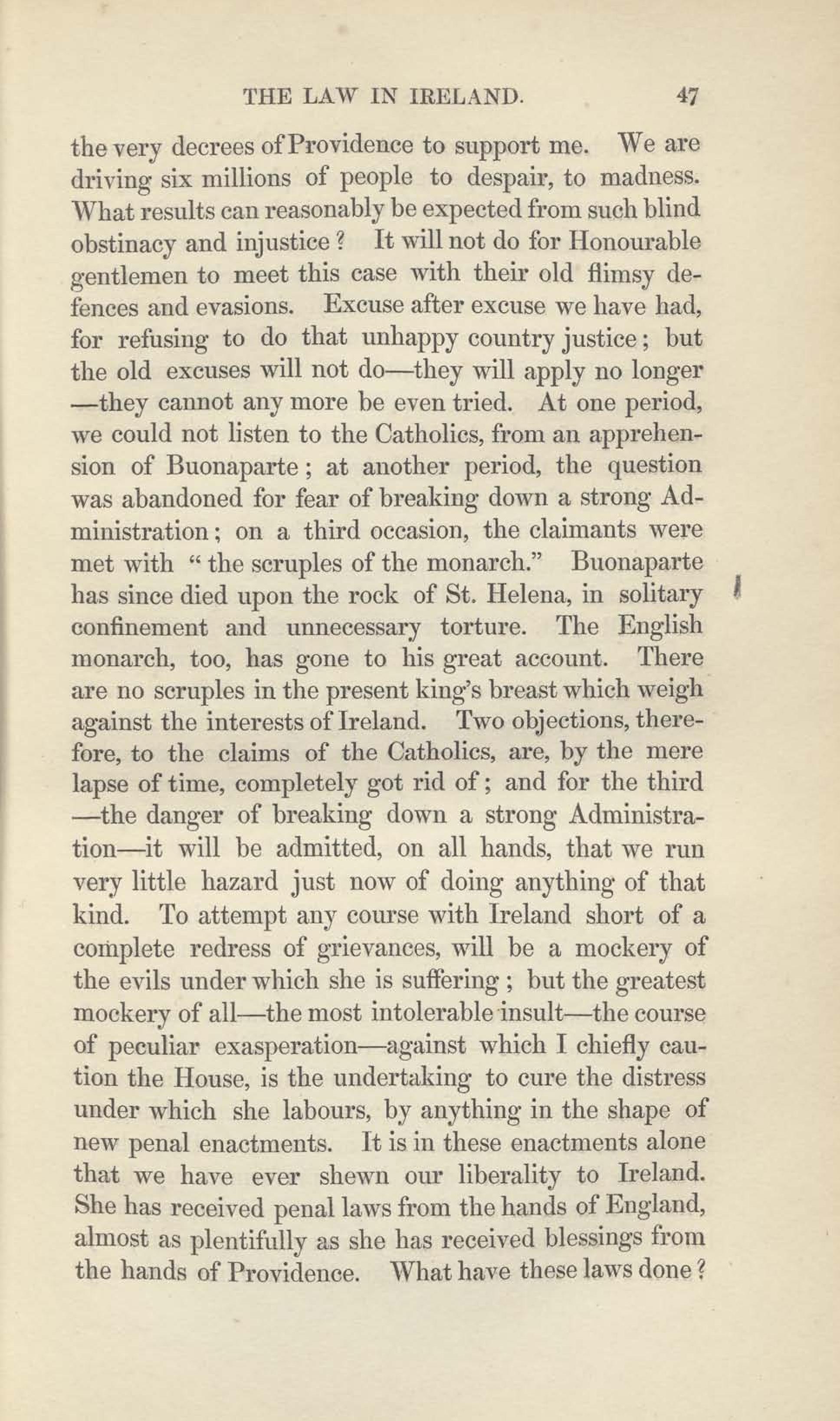 THE LAW IN IRELAND. 47

the very decrees of Providence to support me. We are driving six millions of people to despair, to madness. What results can reasonably be expected from such blind obstinacy and injustice? It will not do for Honourable gentlemen to meet this case with their old flimsy defences and evasions. Excuse after excuse we have had, for refusing to do that unhappy country justice; but the old excuses will not do—they will apply no longer—they cannot any more be even tried. At one period, we could not listen to the Catholics, from an apprehension of Buonaparte; at another period, the question was abandoned for fear of breaking down a strong Administration; on a third occasion, the claimants were met with "the scruples of the monarch." Buonaparte has since died upon the rock of St. Helena, in solitary confinement and unnecessary torture. The English monarch, too, has gone to his great account. There are no scruples in the present king's breast which weigh against the interests of Ireland. Two objections, therefore, to the claims of the Catholics, are, by the mere lapse of time, completely got rid of; and for the third—the danger of breaking down a strong Administration—it will be admitted, on all hands, that we run very little hazard just now of doing anything of that kind. To attempt any course with Ireland short of a complete redress of grievances, will be a mockery of the evils under which she is suffering; but the greatest mockery of all—the most intolerable insult—the course of peculiar exasperation—against which I chiefly caution the House, is the undertaking to cure the distress under which she labours, by anything in the shape of new penal enactments. It is in these enactments alone that we have ever shewn our liberality to Ireland. She has received penal laws from the hands of England, almost as plentifully as she has received blessings from the hands of Providence. What have these laws done?